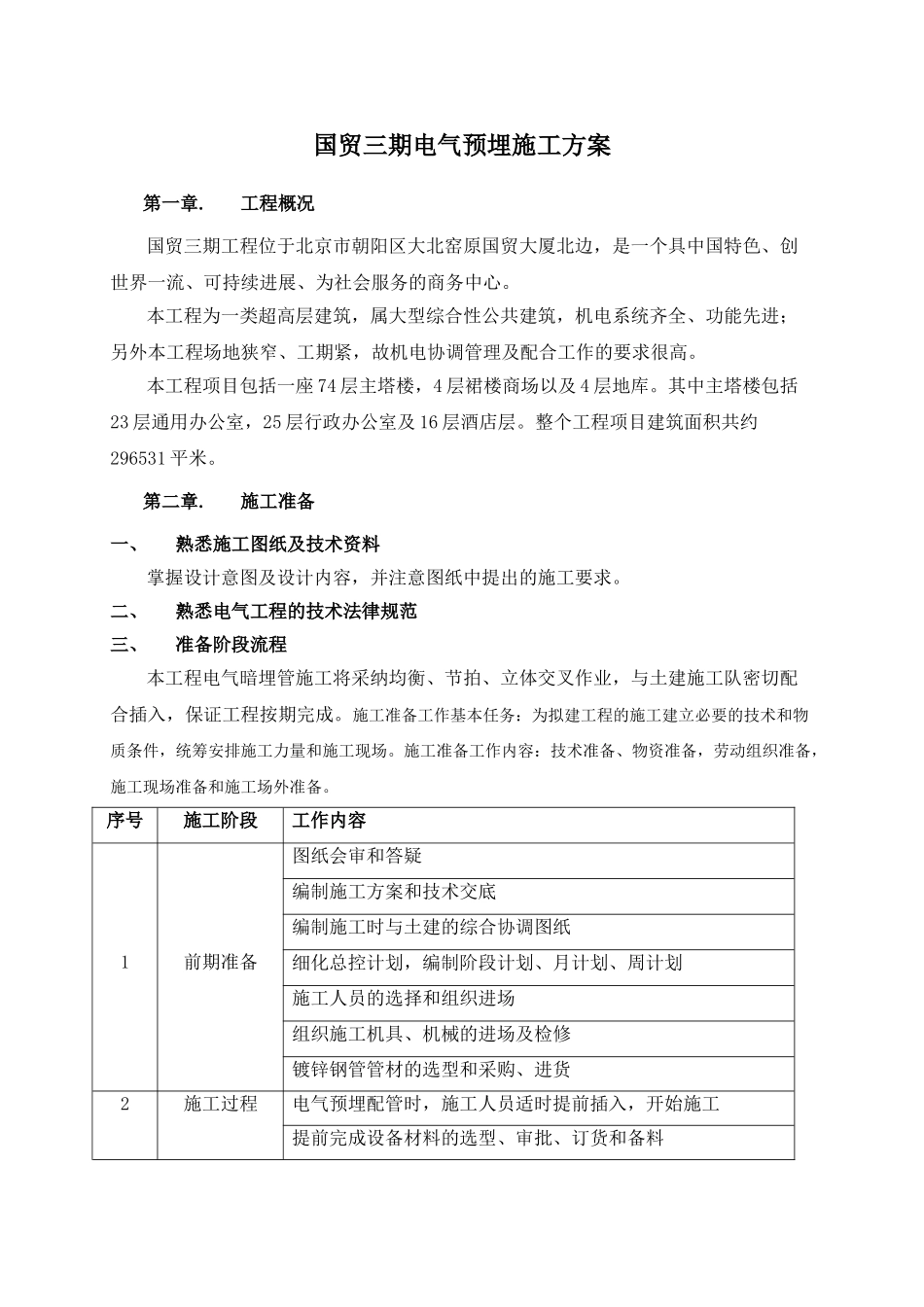 国贸三期电气预埋施工方案

第一章. 工程概况

国贸三期工程位于北京市朝阳区大北窑原国贸大厦北边，是一个具中国特色、创世界一流、可持续进展、为社会服务的商务中心。

本工程为一类超高层建筑，属大型综合性公共建筑，机电系统齐全、功能先进；另外本工程场地狭窄、工期紧，故机电协调管理及配合工作的要求很高。

本工程项目包括一座74层主塔楼，4层裙楼商场以及4层地库。其中主塔楼包括23层通用办公室，25层行政办公室及16层酒店层。整个工程项目建筑面积共约296531平米。

第二章. 施工准备

一、 熟悉施工图纸及技术资料

掌握设计意图及设计内容，并注意图纸中提出的施工要求。

二、 熟悉电气工程的技术法律规范

三、 准备阶段流程

本工程电气暗埋管施工将采纳均衡、节拍、立体交叉作业，与土建施工队密切配合插入，保证工程按期完成。施工准备工作基本任务：为拟建工程的施工建立必要的技术和物质条件，统筹安排施工力量和施工现场。施工准备工作内容：技术准备、物资准备，劳动组织准备，施工现场准备和施工场外准备。

| 序号 | 施工阶段 | 工作内容 |
|---|---|---|
| 1 | 前期准备 | 图纸会审和答疑 |
| | | 编制施工方案和技术交底 |
| | | 编制施工时与土建的综合协调图纸 |
| | | 细化总控计划，编制阶段计划、月计划、周计划 |
| | | 施工人员的选择和组织进场 |
| | | 组织施工机具、机械的进场及检修 |
| | | 镀锌钢管管材的选型和采购、进货 |
| 2 | 施工过程 | 电气预埋配管时，施工人员适时提前插入，开始施工 |
| | | 提前完成设备材料的选型、审批、订货和备料 |